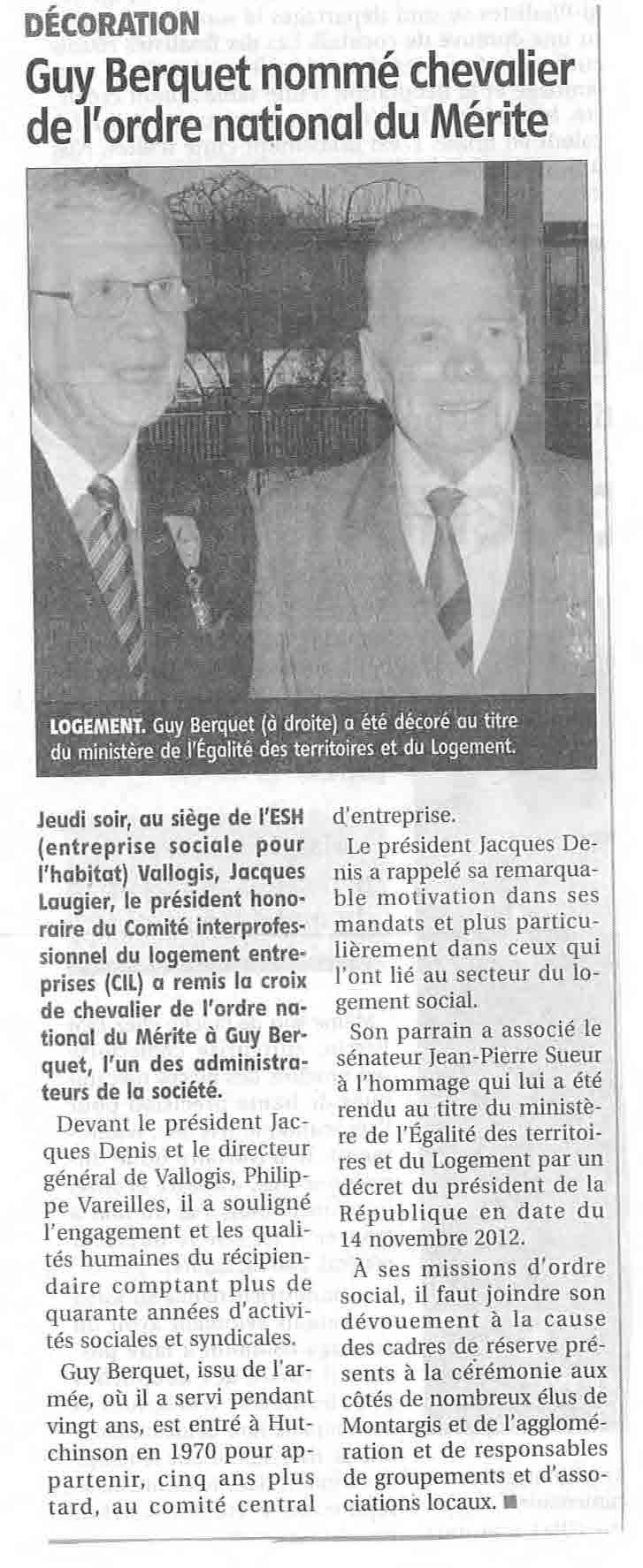 DÉCORATION

Guy Berquet nommé chevalier de l'ordre national du Mérite

LOGEMENT. Guy Berquet (à droite) a été décoré au titre du ministère de l'Égalité des territoires et du Logement.

Jeudi soir, au siège de l'ESH (entreprise sociale pour l'habitat) Vallogis, Jacques Laugier, le président honoraire du Comité interprofessionnel du logement entreprises (CIL) a remis la croix de chevalier de l'ordre national du Mérite à Guy Berquet, l'un des administrateurs de la société.

Devant le président Jacques Denis et le directeur général de Vallogis, Philippe Vareilles, il a souligné l'engagement et les qualités humaines du récipiendaire comptant plus de quarante années d'activités sociales et syndicales.

Guy Berquet, issu de l'armée, où il a servi pendant vingt ans, est entré à Hutchinson en 1970 pour appartenir, cinq ans plus tard, au comité central d'entreprise.

Le président Jacques Denis a rappelé sa remarquable motivation dans ses mandats et plus particulièrement dans ceux qui l'ont lié au secteur du logement social.

Son parrain a associé le sénateur Jean-Pierre Sueur à l'hommage qui lui a été rendu au titre du ministère de l'Égalité des territoires et du Logement par un décret du président de la République en date du 14 novembre 2012.

À ses missions d'ordre social, il faut joindre son dévouement à la cause des cadres de réserve présents à la cérémonie aux côtés de nombreux élus de Montargis et de l'agglomération et de responsables de groupements et d'associations locaux. ■